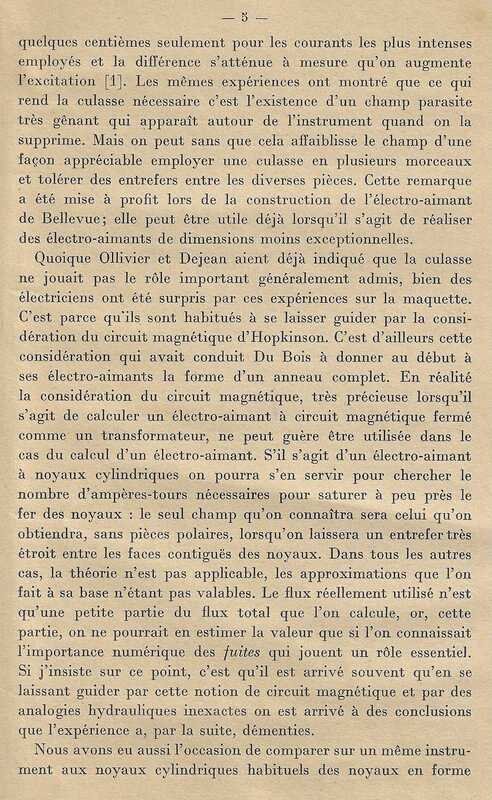 — 5 —

quelques centièmes seulement pour les courants les plus intenses employés et la différence s'atténue à mesure qu'on augmente l'excitation [1]. Les mêmes expériences ont montré que ce qui rend la culasse nécessaire c'est l'existence d'un champ parasite très gênant qui apparaît autour de l'instrument quand on la supprime. Mais on peut sans que cela affaiblisse le champ d'une façon appréciable employer une culasse en plusieurs morceaux et tolérer des entrefers entre les diverses pièces. Cette remarque a été mise à profit lors de la construction de l'électro-aimant de Bellevue; elle peut être utile déjà lorsqu'il s'agit de réaliser des électro-aimants de dimensions moins exceptionnelles.

Quoique Ollivier et Dejean aient déjà indiqué que la culasse ne jouait pas le rôle important généralement admis, bien des électriciens ont été surpris par ces expériences sur la maquette. C'est parce qu'ils sont habitués à se laisser guider par la considération du circuit magnétique d'Hopkinson. C'est d'ailleurs cette considération qui avait conduit Du Bois à donner au début à ses électro-aimants la forme d'un anneau complet. En réalité la considération du circuit magnétique, très précieuse lorsqu'il s'agit de calculer un électro-aimant à circuit magnétique fermé comme un transformateur, ne peut guère être utilisée dans le cas du calcul d'un électro-aimant. S'il s'agit d'un électro-aimant à noyaux cylindriques on pourra s'en servir pour chercher le nombre d'ampères-tours nécessaires pour saturer à peu près le fer des noyaux : le seul champ qu'on connaîtra sera celui qu'on obtiendra, sans pièces polaires, lorsqu'on laissera un entrefer très étroit entre les faces contiguës des noyaux. Dans tous les autres cas, la théorie n'est pas applicable, les approximations que l'on fait à sa base n'étant pas valables. Le flux réellement utilisé n'est qu'une petite partie du flux total que l'on calcule, or, cette partie, on ne pourrait en estimer la valeur que si l'on connaissait l'importance numérique des fuites qui jouent un rôle essentiel. Si j'insiste sur ce point, c'est qu'il est arrivé souvent qu'en se laissant guider par cette notion de circuit magnétique et par des analogies hydrauliques inexactes on est arrivé à des conclusions que l'expérience a, par la suite, démenties.

Nous avons eu aussi l'occasion de comparer sur un même instrument aux noyaux cylindriques habituels des noyaux en forme